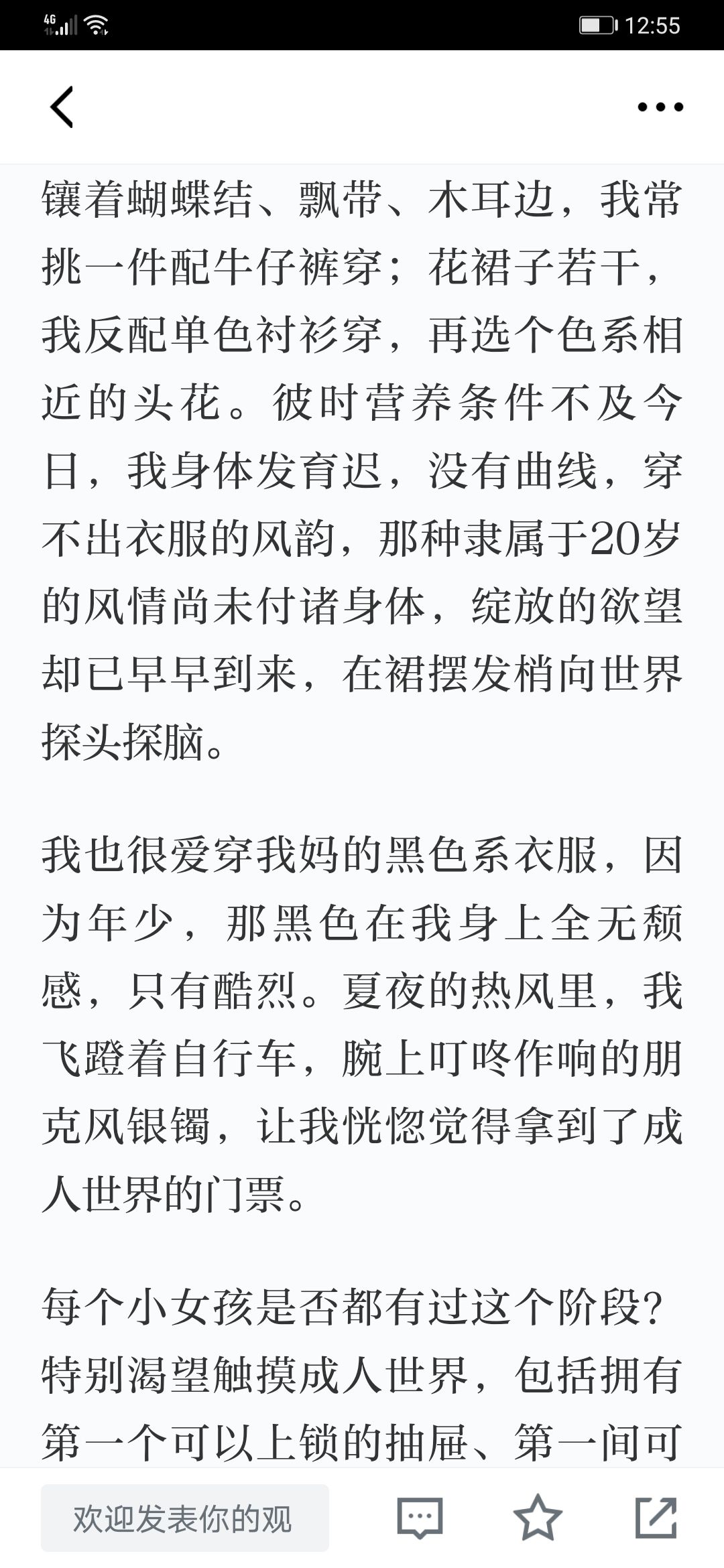 4G 12:55

镶着蝴蝶结、飘带、木耳边，我常挑一件配牛仔裤穿；花裙子若干，我反配单色衬衫穿，再选个色系相近的头花。彼时营养条件不及今日，我身体发育迟，没有曲线，穿不出衣服的风韵，那种隶属于20岁的风情尚未付诸身体，绽放的欲望却已早早到来，在裙摆发梢向世界探头探脑。

我也很爱穿我妈的黑色系衣服，因为年少，那黑色在我身上全无颓感，只有酷烈。夏夜的热风里，我飞蹬着自行车，腕上叮咚作响的朋克风银镯，让我恍惚觉得拿到了成人世界的门票。

每个小女孩是否都有过这个阶段？特别渴望触摸成人世界，包括拥有第一个可以上锁的抽屉、第一间可

欢迎发表你的观